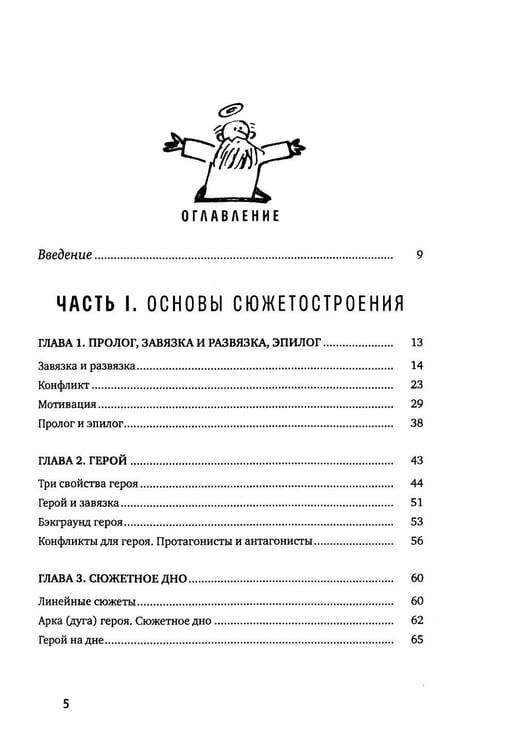 ОГЛАВЛЕНИЕ

Введение 9

ЧАСТЬ I. ОСНОВЫ СЮЖЕТОСТРОЕНИЯ

ГЛАВА 1. ПРОЛОГ, ЗАВЯЗКА И РАЗВЯЗКА, ЭПИЛОГ 13

Завязка и развязка 14

Конфликт 23

Мотивация 29

Пролог и эпилог 38

ГЛАВА 2. ГЕРОЙ 43

Три свойства героя 44

Герой и завязка 51

Бэкграунд героя 53

Конфликты для героя. Протагонисты и антагонисты 56

ГЛАВА 3. СЮЖЕТНОЕ ДНО 60

Линейные сюжеты 60

Арка (дуга) героя. Сюжетное дно 62

Герой на дне 65

5